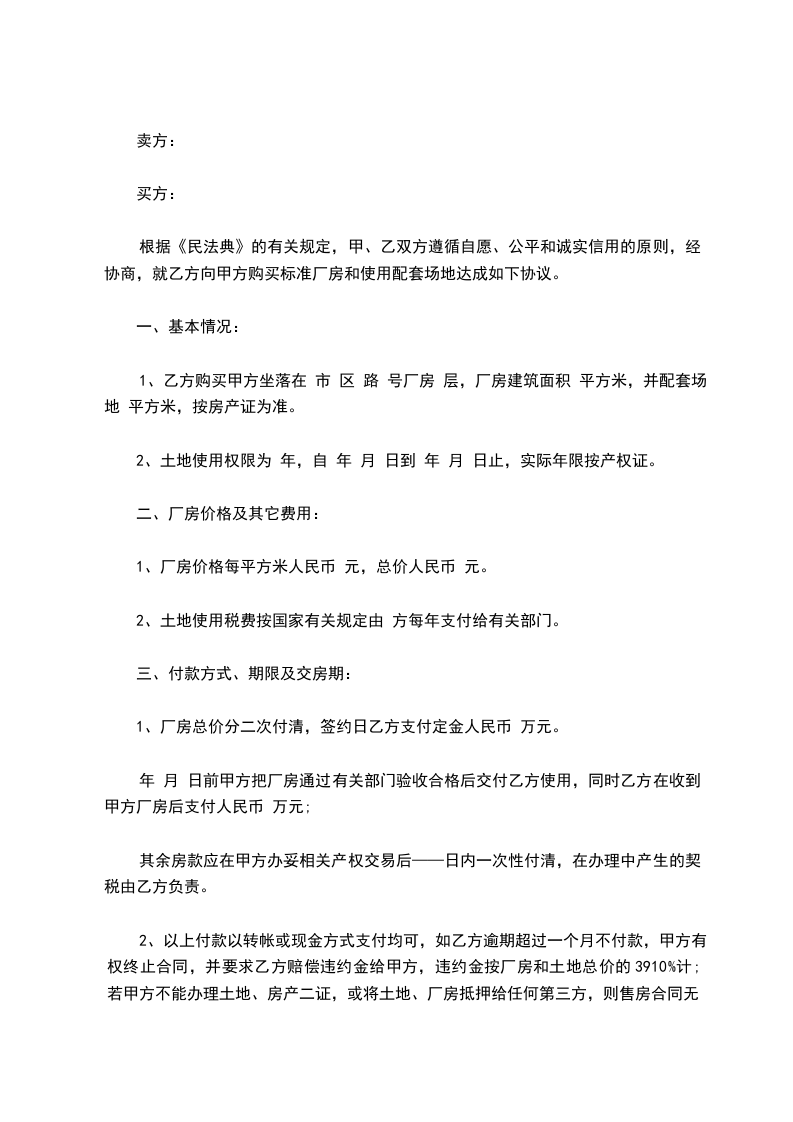 卖方：

买方：

根据《民法典》的有关规定，甲、乙双方遵循自愿、公平和诚实信用的原则，经协商，就乙方向甲方购买标准厂房和使用配套场地达成如下协议。

一、基本情况：

1、乙方购买甲方坐落在 市 区 路 号厂房 层，厂房建筑面积 平方米，并配套场地 平方米，按房产证为准。

2、土地使用权限为 年，自 年 月 日到 年 月 日止，实际年限按产权证。

二、厂房价格及其它费用：

1、厂房价格每平方米人民币 元，总价人民币 元。

2、土地使用税费按国家有关规定由 方每年支付给有关部门。

三、付款方式、期限及交房期：

1、厂房总价分二次付清，签约日乙方支付定金人民币 万元。

年 月 日前甲方把厂房通过有关部门验收合格后交付乙方使用，同时乙方在收到甲方厂房后支付人民币 万元；

其余房款应在甲方办妥相关产权交易后——日内一次性付清，在办理中产生的契税由乙方负责。

2、以上付款以转帐或现金方式支付均可，如乙方逾期超过一个月不付款，甲方有权终止合同，并要求乙方赔偿违约金给甲方，违约金按厂房和土地总价的 3910%计；若甲方不能办理土地、房产二证，或将土地、厂房抵押给任何第三方，则售房合同无